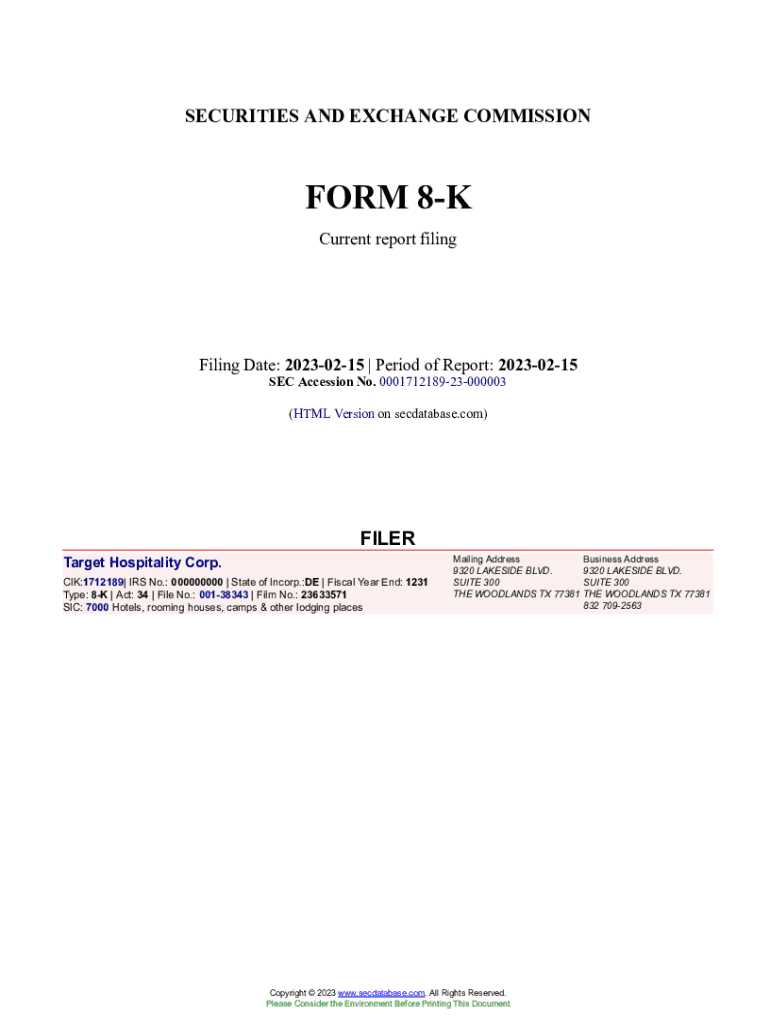 SECURITIES AND EXCHANGE COMMISSION

FORM 8-K

Current report filing

Filing Date: 2023-02-15 | Period of Report: 2023-02-15
SEC Accession No. 0001712189-23-000003

(HTML Version on secdatabase.com)

FILER

Target Hospitality Corp.

CIK:1712189| IRS No.: 000000000 | State of Incorp.:DE | Fiscal Year End: 1231
Type: 8-K | Act: 34 | File No.: 001-38343 | Film No.: 23633571
SIC: 7000 Hotels, rooming houses, camps & other lodging places

Mailing Address
9320 LAKESIDE BLVD.
SUITE 300
THE WOODLANDS TX 77381

Business Address
9320 LAKESIDE BLVD.
SUITE 300
THE WOODLANDS TX 77381
832 709-2563

Copyright © 2023 www.secdatabase.com. All Rights Reserved.
Please Consider the Environment Before Printing This Document